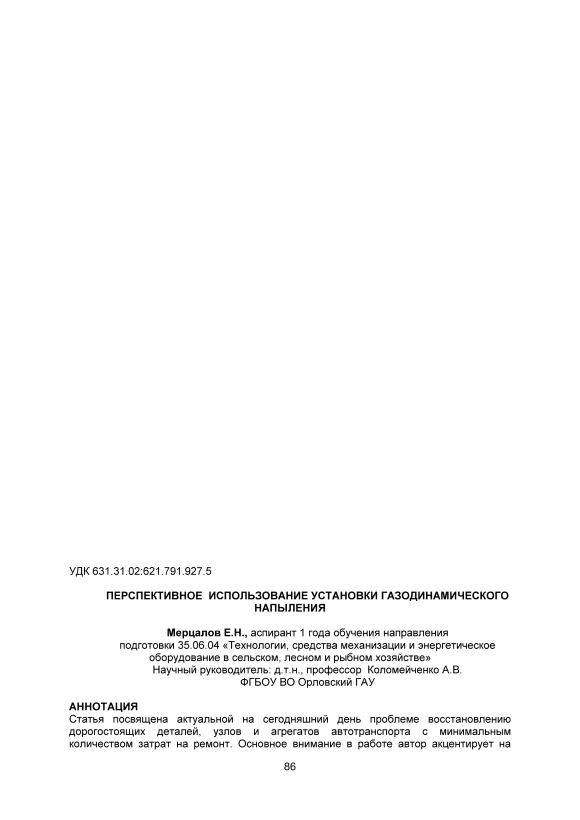 УДК 631.31.02:621.791.927.5

ПЕРСПЕКТИВНОЕ ИСПОЛЬЗОВАНИЕ УСТАНОВКИ ГАЗОДИНАМИЧЕСКОГО НАПЫЛЕНИЯ

Мерцалов Е.Н., аспирант 1 года обучения направления подготовки 35.06.04 «Технологии, средства механизации и энергетическое оборудование в сельском, лесном и рыбном хозяйстве»
Научный руководитель: д.т.н., профессор Коломейченко А.В.
ФГБОУ ВО Орловский ГАУ

АННОТАЦИЯ
Статья посвящена актуальной на сегодняшний день проблеме восстановлению дорогостоящих деталей, узлов и агрегатов автотранспорта с минимальным количеством затрат на ремонт. Основное внимание в работе автор акцентирует на

86